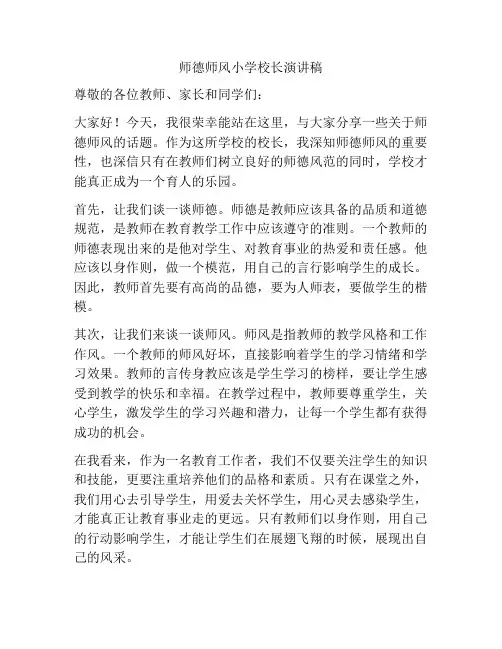 师德师风小学校长演讲稿

尊敬的各位教师、家长和同学们：

大家好！今天，我很荣幸能站在这里，与大家分享一些关于师德师风的话题。作为这所学校的校长，我深知师德师风的重要性，也深信只有在教师们树立良好的师德风范的同时，学校才能真正成为一个育人的乐园。

首先，让我们谈一谈师德。师德是教师应该具备的品质和道德规范，是教师在教育教学工作中应该遵守的准则。一个教师的师德表现出来的是他对学生、对教育事业的热爱和责任感。他应该以身作则，做一个模范，用自己的言行影响学生的成长。因此，教师首先要有高尚的品德，要为人师表，要做学生的楷模。

其次，让我们来谈一谈师风。师风是指教师的教学风格和工作作风。一个教师的师风好坏，直接影响着学生的学习情绪和学习效果。教师的言传身教应该是学生学习的榜样，要让学生感受到教学的快乐和幸福。在教学过程中，教师要尊重学生，关心学生，激发学生的学习兴趣和潜力，让每一个学生都有获得成功的机会。

在我看来，作为一名教育工作者，我们不仅要关注学生的知识和技能，更要注重培养他们的品格和素质。只有在课堂之外，我们用心去引导学生，用爱去关怀学生，用心灵去感染学生，才能真正让教育事业走的更远。只有教师们以身作则，用自己的行动影响学生，才能让学生们在展翅飞翔的时候，展现出自己的风采。